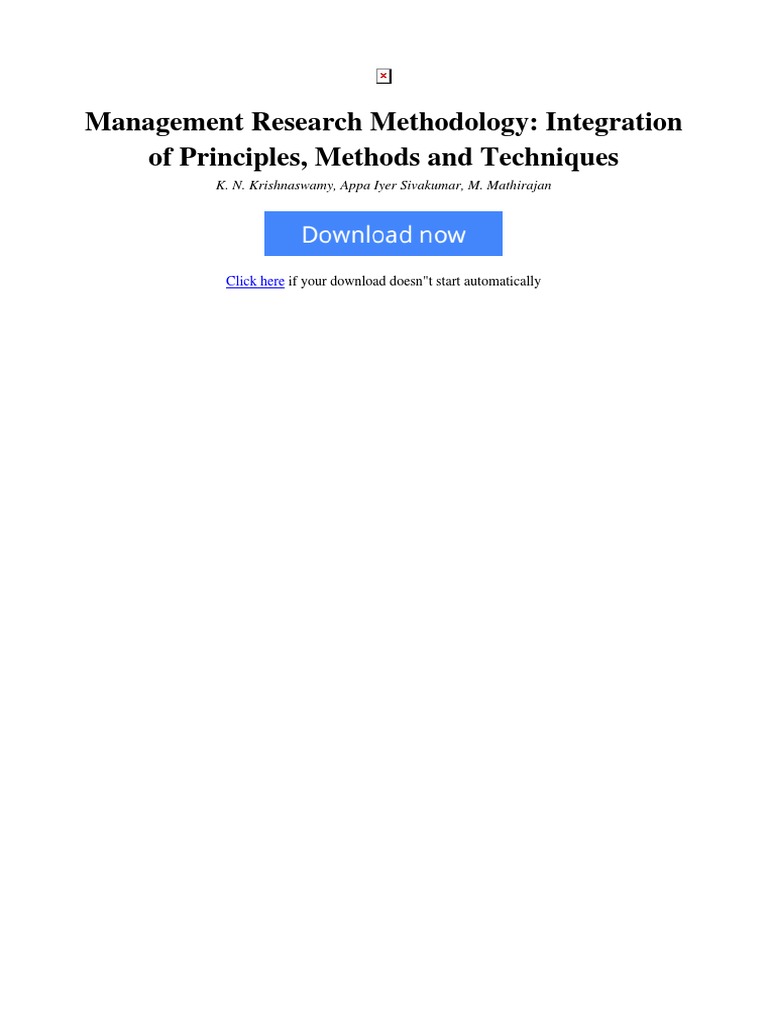 Management Research Methodology: Integration of Principles, Methods and Techniques

K. N. Krishnaswamy, Appa Iyer Sivakumar, M. Mathirajan

Download now

Click here if your download doesn"t start automatically